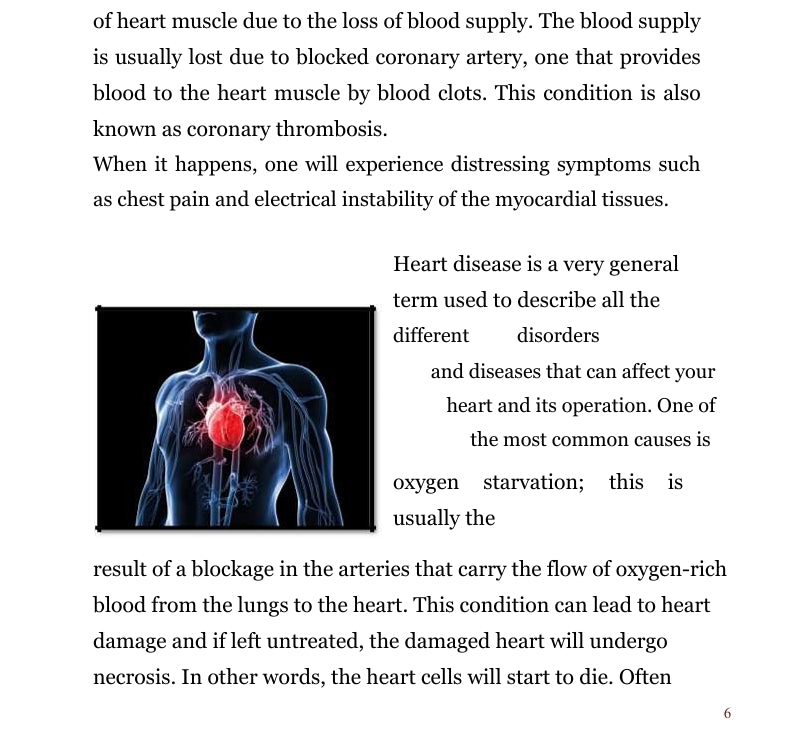 of heart muscle due to the loss of blood supply. The blood supply is usually lost due to blocked coronary artery, one that provides blood to the heart muscle by blood clots. This condition is also known as coronary thrombosis.
When it happens, one will experience distressing symptoms such as chest pain and electrical instability of the myocardial tissues.

Heart disease is a very general term used to describe all the different disorders and diseases that can affect your heart and its operation. One of the most common causes is oxygen starvation; this is usually the result of a blockage in the arteries that carry the flow of oxygen-rich blood from the lungs to the heart. This condition can lead to heart damage and if left untreated, the damaged heart will undergo necrosis. In other words, the heart cells will start to die. Often

6